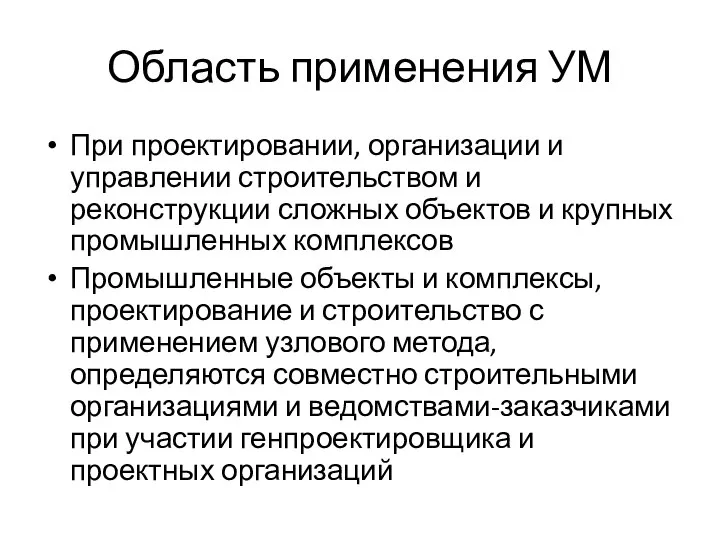 Область применения УМ

• При проектировании, организации и управлении строительством и реконструкции сложных объектов и крупных промышленных комплексов
• Промышленные объекты и комплексы, проектирование и строительство с применением узлового метода, определяются совместно строительными организациями и ведомствами-заказчиками при участии генпроектировщика и проектных организаций